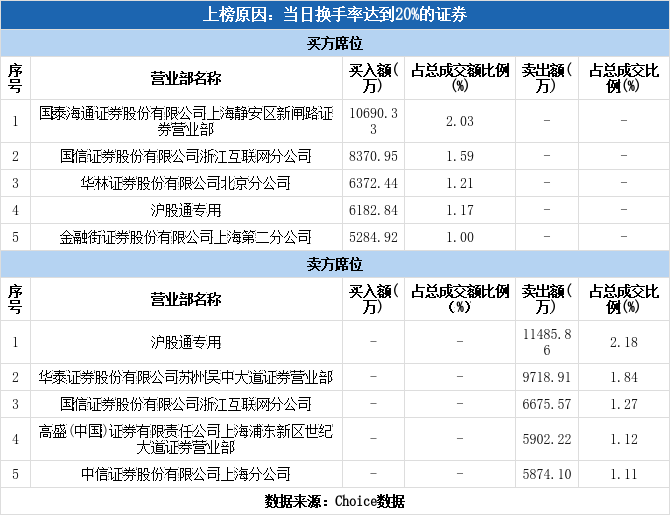 上榜原因：当日换手率达到20%的证券

买方席位

| 序号 | 营业部名称 | 买入额(万) | 占总成交额比例(%) | 卖出额(万) | 占总成交比例(%) |
|---|---|---|---|---|---|
| 1 | 国泰海通证券股份有限公司上海静安区新闸路证券营业部 | 10690.33 | 2.03 | - | - |
| 2 | 国信证券股份有限公司浙江互联网分公司 | 8370.95 | 1.59 | - | - |
| 3 | 华林证券股份有限公司北京分公司 | 6372.44 | 1.21 | - | - |
| 4 | 沪股通专用 | 6182.84 | 1.17 | - | - |
| 5 | 金融街证券股份有限公司上海第二分公司 | 5284.92 | 1.00 | - | - |

卖方席位

| 序号 | 营业部名称 | 买入额(万) | 占总成交额比例(%) | 卖出额(万) | 占总成交比例(%) |
|---|---|---|---|---|---|
| 1 | 沪股通专用 | - | - | 11485.86 | 2.18 |
| 2 | 华泰证券股份有限公司苏州吴中大道证券营业部 | - | - | 9718.91 | 1.84 |
| 3 | 国信证券股份有限公司浙江互联网分公司 | - | - | 6675.57 | 1.27 |
| 4 | 高盛(中国)证券有限责任公司上海浦东新区世纪大道证券营业部 | - | - | 5902.22 | 1.12 |
| 5 | 中信证券股份有限公司上海分公司 | - | - | 5874.10 | 1.11 |

数据来源：Choice数据